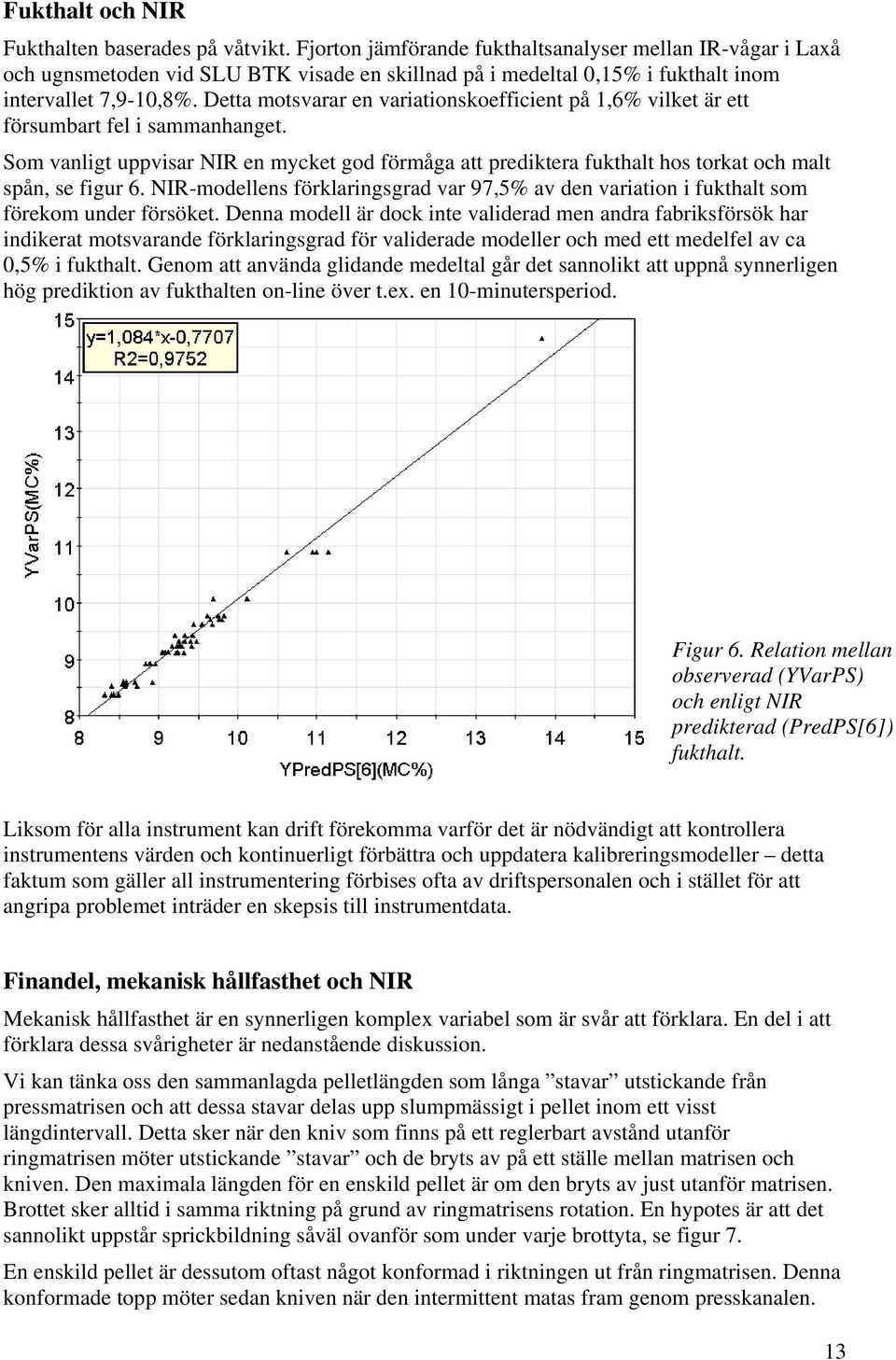 Fukthalt och NIR

Fukthalten baserades på våtvikt. Fjorton jämförande fukthaltsanalyser mellan IR-vågar i Laxå och ugnsmetoden vid SLU BTK visade en skillnad på i medeltal 0,15% i fukthalt inom intervallet 7,9-10,8%. Detta motsvarar en variationskoefficient på 1,6% vilket är ett försumbart fel i sammanhanget.

Som vanligt uppvisar NIR en mycket god förmåga att prediktera fukthalt hos torkat och malt spån, se figur 6. NIR-modellens förklaringsgrad var 97,5% av den variation i fukthalt som förekom under försöket. Denna modell är dock inte validerad men andra fabriksförsök har indikerat motsvarande förklaringsgrad för validerade modeller och med ett medelfel av ca 0,5% i fukthalt. Genom att använda glidande medeltal går det sannolikt att uppnå synnerligen hög prediktion av fukthalten on-line över t.ex. en 10-minutersperiod.

y=1,084*x-0,7707
R2=0,9752

15
14
13
12
11
10
9
8
YVarPS(MC%)

8 9 10 11 12 13 14 15
YPredPS[6](MC%)

Figur 6. Relation mellan observerad (YVarPS) och enligt NIR predikterad (PredPS[6]) fukthalt.

Liksom för alla instrument kan drift förekomma varför det är nödvändigt att kontrollera instrumentens värden och kontinuerligt förbättra och uppdatera kalibreringsmodeller – detta faktum som gäller all instrumentering förbises ofta av driftspersonalen och i stället för att angripa problemet inträder en skepsis till instrumentdata.

Finandel, mekanisk hållfasthet och NIR

Mekanisk hållfasthet är en synnerligen komplex variabel som är svår att förklara. En del i att förklara dessa svårigheter är nedanstående diskussion.

Vi kan tänka oss den sammanlagda pelletlängden som långa ”stavar” utstickande från pressmatrisen och att dessa stavar delas upp slumpmässigt i pellet inom ett visst längdintervall. Detta sker när den kniv som finns på ett reglerbart avstånd utanför ringmatrisen möter utstickande ”stavar” och de bryts av på ett ställe mellan matrisen och kniven. Den maximala längden för en enskild pellet är om den bryts av just utanför matrisen. Brottet sker alltid i samma riktning på grund av ringmatrisens rotation. En hypotes är att det sannolikt uppstår sprickbildning såväl ovanför som under varje brottyta, se figur 7.

En enskild pellet är dessutom oftast något konformad i riktningen ut från ringmatrisen. Denna konformade topp möter sedan kniven när den intermittent matas fram genom presskanalen.

13